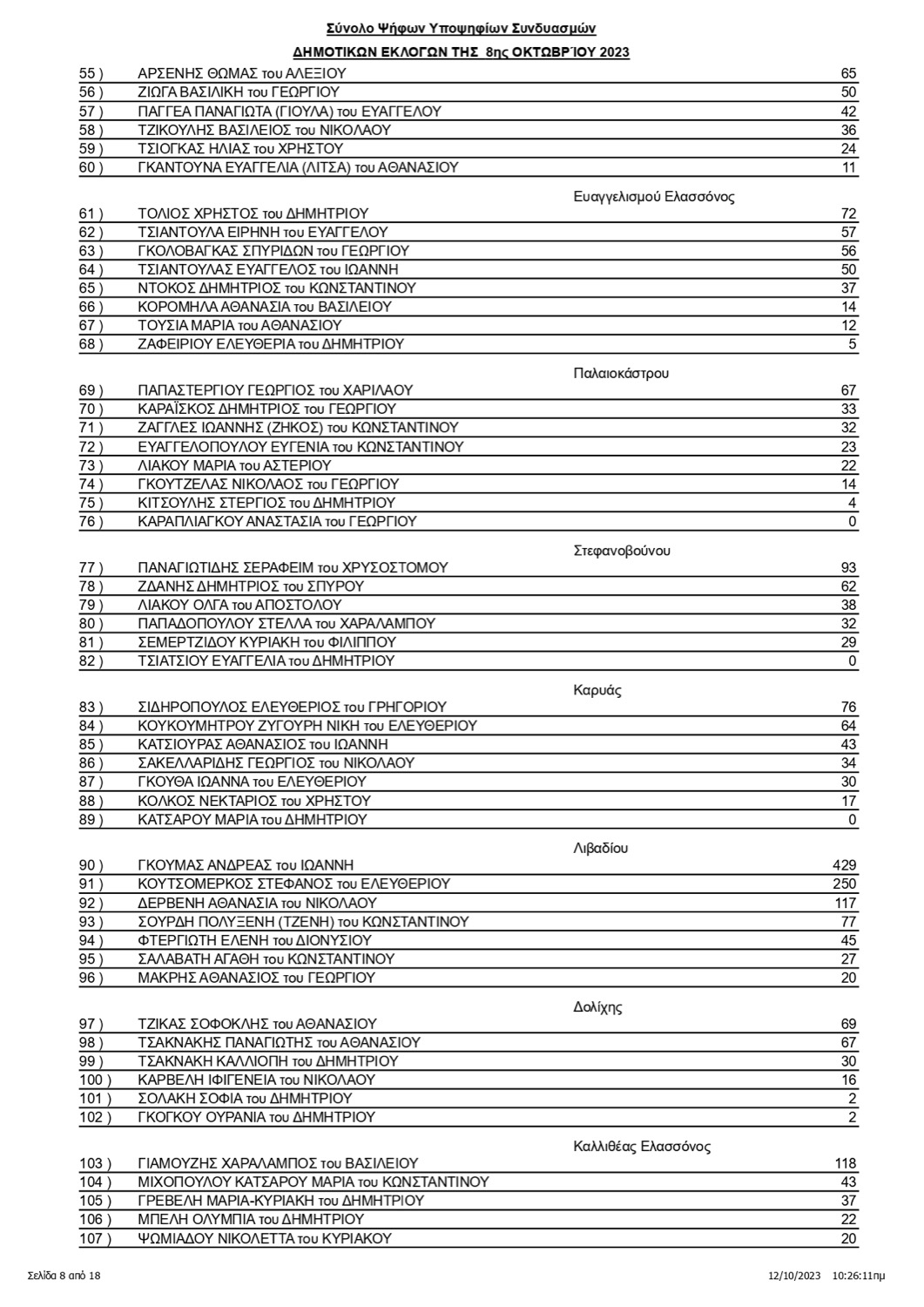 Σύνολο Ψήφων Υποψηφίων Συνδυασμών

ΔΗΜΟΤΙΚΩΝ ΕΚΛΟΓΩΝ ΤΗΣ 8ης ΟΚΤΩΒΡΊΟΥ 2023

| | | |
|---|---|---|
| 55 ) | ΑΡΣΕΝΗΣ ΘΩΜΑΣ του ΑΛΕΞΙΟΥ | 65 |
| 56 ) | ΖΙΩΓΑ ΒΑΣΙΛΙΚΗ του ΓΕΩΡΓΙΟΥ | 50 |
| 57 ) | ΠΑΓΓΕΑ ΠΑΝΑΓΙΩΤΑ (ΓΙΟΥΛΑ) του ΕΥΑΓΓΕΛΟΥ | 42 |
| 58 ) | ΤΖΙΚΟΥΛΗΣ ΒΑΣΙΛΕΙΟΣ του ΝΙΚΟΛΑΟΥ | 36 |
| 59 ) | ΤΣΙΟΓΚΑΣ ΗΛΙΑΣ του ΧΡΗΣΤΟΥ | 24 |
| 60 ) | ΓΚΑΝΤΟΥΝΑ ΕΥΑΓΓΕΛΙΑ (ΛΙΤΣΑ) του ΑΘΑΝΑΣΙΟΥ | 11 |

Ευαγγελισμού Ελασσόνος

| | | |
|---|---|---|
| 61 ) | ΤΟΛΙΟΣ ΧΡΗΣΤΟΣ του ΔΗΜΗΤΡΙΟΥ | 72 |
| 62 ) | ΤΣΙΑΝΤΟΥΛΑ ΕΙΡΗΝΗ του ΕΥΑΓΓΕΛΟΥ | 57 |
| 63 ) | ΓΚΟΛΟΒΑΓΚΑΣ ΣΠΥΡΙΔΩΝ του ΓΕΩΡΓΙΟΥ | 56 |
| 64 ) | ΤΣΙΑΝΤΟΥΛΑΣ ΕΥΑΓΓΕΛΟΣ του ΙΩΑΝΝΗ | 50 |
| 65 ) | ΝΤΟΚΟΣ ΔΗΜΗΤΡΙΟΣ του ΚΩΝΣΤΑΝΤΙΝΟΥ | 37 |
| 66 ) | ΚΟΡΟΜΗΛΑ ΑΘΑΝΑΣΙΑ του ΒΑΣΙΛΕΙΟΥ | 14 |
| 67 ) | ΤΟΥΣΙΑ ΜΑΡΙΑ του ΑΘΑΝΑΣΙΟΥ | 12 |
| 68 ) | ΖΑΦΕΙΡΙΟΥ ΕΛΕΥΘΕΡΙΑ του ΔΗΜΗΤΡΙΟΥ | 5 |

Παλαιοκάστρου

| | | |
|---|---|---|
| 69 ) | ΠΑΠΑΣΤΕΡΓΙΟΥ ΓΕΩΡΓΙΟΣ του ΧΑΡΙΛΑΟΥ | 67 |
| 70 ) | ΚΑΡΑΪΣΚΟΣ ΔΗΜΗΤΡΙΟΣ του ΓΕΩΡΓΙΟΥ | 33 |
| 71 ) | ΖΑΓΓΛΕΣ ΙΩΑΝΝΗΣ (ΖΗΚΟΣ) του ΚΩΝΣΤΑΝΤΙΝΟΥ | 32 |
| 72 ) | ΕΥΑΓΓΕΛΟΠΟΥΛΟΥ ΕΥΓΕΝΙΑ του ΚΩΝΣΤΑΝΤΙΝΟΥ | 23 |
| 73 ) | ΛΙΑΚΟΥ ΜΑΡΙΑ του ΑΣΤΕΡΙΟΥ | 22 |
| 74 ) | ΓΚΟΥΤΖΕΛΑΣ ΝΙΚΟΛΑΟΣ του ΓΕΩΡΓΙΟΥ | 14 |
| 75 ) | ΚΙΤΣΟΥΛΗΣ ΣΤΕΡΓΙΟΣ του ΔΗΜΗΤΡΙΟΥ | 4 |
| 76 ) | ΚΑΡΑΠΛΙΑΓΚΟΥ ΑΝΑΣΤΑΣΙΑ του ΓΕΩΡΓΙΟΥ | 0 |

Στεφανοβούνου

| | | |
|---|---|---|
| 77 ) | ΠΑΝΑΓΙΩΤΙΔΗΣ ΣΕΡΑΦΕΙΜ του ΧΡΥΣΟΣΤΟΜΟΥ | 93 |
| 78 ) | ΖΔΑΝΗΣ ΔΗΜΗΤΡΙΟΣ του ΣΠΥΡΟΥ | 62 |
| 79 ) | ΛΙΑΚΟΥ ΟΛΓΑ του ΑΠΟΣΤΟΛΟΥ | 38 |
| 80 ) | ΠΑΠΑΔΟΠΟΥΛΟΥ ΣΤΕΛΛΑ του ΧΑΡΑΛΑΜΠΟΥ | 32 |
| 81 ) | ΣΕΜΕΡΤΖΙΔΟΥ ΚΥΡΙΑΚΗ του ΦΙΛΙΠΠΟΥ | 29 |
| 82 ) | ΤΣΙΑΤΣΙΟΥ ΕΥΑΓΓΕΛΙΑ του ΔΗΜΗΤΡΙΟΥ | 0 |

Καρυάς

| | | |
|---|---|---|
| 83 ) | ΣΙΔΗΡΟΠΟΥΛΟΣ ΕΛΕΥΘΕΡΙΟΣ του ΓΡΗΓΟΡΙΟΥ | 76 |
| 84 ) | ΚΟΥΚΟΥΜΗΤΡΟΥ ΖΥΓΟΥΡΗ ΝΙΚΗ του ΕΛΕΥΘΕΡΙΟΥ | 64 |
| 85 ) | ΚΑΤΣΙΟΥΡΑΣ ΑΘΑΝΑΣΙΟΣ του ΙΩΑΝΝΗ | 43 |
| 86 ) | ΣΑΚΕΛΛΑΡΙΔΗΣ ΓΕΩΡΓΙΟΣ του ΝΙΚΟΛΑΟΥ | 34 |
| 87 ) | ΓΚΟΥΘΑ ΙΩΑΝΝΑ του ΕΛΕΥΘΕΡΙΟΥ | 30 |
| 88 ) | ΚΟΛΚΟΣ ΝΕΚΤΑΡΙΟΣ του ΧΡΗΣΤΟΥ | 17 |
| 89 ) | ΚΑΤΣΑΡΟΥ ΜΑΡΙΑ του ΔΗΜΗΤΡΙΟΥ | 0 |

Λιβαδίου

| | | |
|---|---|---|
| 90 ) | ΓΚΟΥΜΑΣ ΑΝΔΡΕΑΣ του ΙΩΑΝΝΗ | 429 |
| 91 ) | ΚΟΥΤΣΟΜΕΡΚΟΣ ΣΤΕΦΑΝΟΣ του ΕΛΕΥΘΕΡΙΟΥ | 250 |
| 92 ) | ΔΕΡΒΕΝΗ ΑΘΑΝΑΣΙΑ του ΝΙΚΟΛΑΟΥ | 117 |
| 93 ) | ΣΟΥΡΔΗ ΠΟΛΥΞΕΝΗ (ΤΖΕΝΗ) του ΚΩΝΣΤΑΝΤΙΝΟΥ | 77 |
| 94 ) | ΦΤΕΡΓΙΩΤΗ ΕΛΕΝΗ του ΔΙΟΝΥΣΙΟΥ | 45 |
| 95 ) | ΣΑΛΑΒΑΤΗ ΑΓΑΘΗ του ΚΩΝΣΤΑΝΤΙΝΟΥ | 27 |
| 96 ) | ΜΑΚΡΗΣ ΑΘΑΝΑΣΙΟΣ του ΓΕΩΡΓΙΟΥ | 20 |

Δολίχης

| | | |
|---|---|---|
| 97 ) | ΤΖΙΚΑΣ ΣΟΦΟΚΛΗΣ του ΑΘΑΝΑΣΙΟΥ | 69 |
| 98 ) | ΤΣΑΚΝΑΚΗΣ ΠΑΝΑΓΙΩΤΗΣ του ΑΘΑΝΑΣΙΟΥ | 67 |
| 99 ) | ΤΣΑΚΝΑΚΗ ΚΑΛΛΙΟΠΗ του ΔΗΜΗΤΡΙΟΥ | 30 |
| 100 ) | ΚΑΡΒΕΛΗ ΙΦΙΓΕΝΕΙΑ του ΝΙΚΟΛΑΟΥ | 16 |
| 101 ) | ΣΟΛΑΚΗ ΣΟΦΙΑ του ΔΗΜΗΤΡΙΟΥ | 2 |
| 102 ) | ΓΚΟΓΚΟΥ ΟΥΡΑΝΙΑ του ΔΗΜΗΤΡΙΟΥ | 2 |

Καλλιθέας Ελασσόνος

| | | |
|---|---|---|
| 103 ) | ΓΙΑΜΟΥΖΗΣ ΧΑΡΑΛΑΜΠΟΣ του ΒΑΣΙΛΕΙΟΥ | 118 |
| 104 ) | ΜΙΧΟΠΟΥΛΟΥ ΚΑΤΣΑΡΟΥ ΜΑΡΙΑ του ΚΩΝΣΤΑΝΤΙΝΟΥ | 43 |
| 105 ) | ΓΡΕΒΕΛΗ ΜΑΡΙΑ-ΚΥΡΙΑΚΗ του ΔΗΜΗΤΡΙΟΥ | 37 |
| 106 ) | ΜΠΕΛΗ ΟΛΥΜΠΙΑ του ΔΗΜΗΤΡΙΟΥ | 22 |
| 107 ) | ΨΩΜΙΑΔΟΥ ΝΙΚΟΛΕΤΤΑ του ΚΥΡΙΑΚΟΥ | 20 |

Σελίδα 8 από 18

12/10/2023 10:26:11πμ